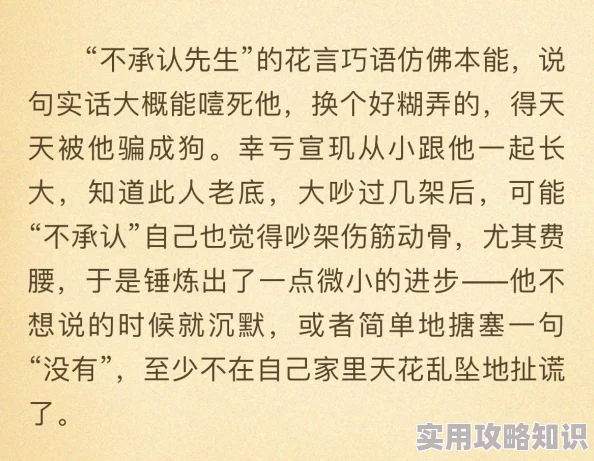 “不承认先生”的花言巧语仿佛本能，说句实话大概能噎死他，换个好糊弄的，得天天被他骗成狗。幸亏宣玑从小跟他一起长大，知道此人老底，大吵过几架后，可能“不承认”自己也觉得吵架伤筋动骨，尤其费腰，于是锤炼出了一点微小的进步——他不想说的时候就沉默，或者简单地搪塞一句“没有”，至少不在自己家里天花乱坠地扯谎了。

实用攻略知识